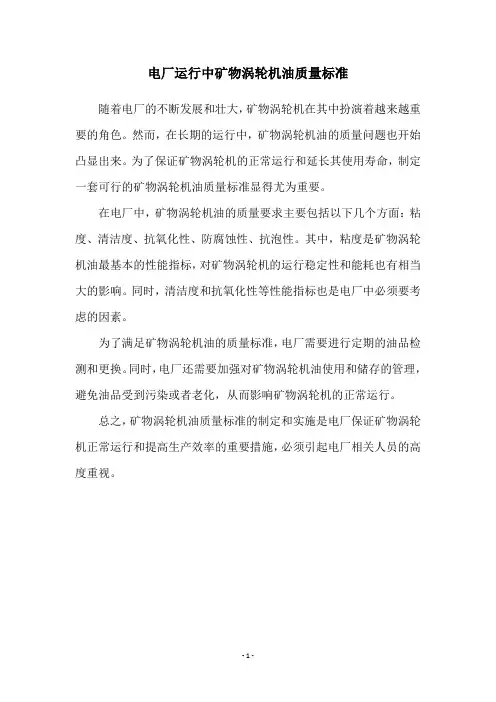 电厂运行中矿物涡轮机油质量标准

随着电厂的不断发展和壮大，矿物涡轮机在其中扮演着越来越重要的角色。然而，在长期的运行中，矿物涡轮机油的质量问题也开始凸显出来。为了保证矿物涡轮机的正常运行和延长其使用寿命，制定一套可行的矿物涡轮机油质量标准显得尤为重要。

在电厂中，矿物涡轮机油的质量要求主要包括以下几个方面：粘度、清洁度、抗氧化性、防腐蚀性、抗泡性。其中，粘度是矿物涡轮机油最基本的性能指标，对矿物涡轮机的运行稳定性和能耗也有相当大的影响。同时，清洁度和抗氧化性等性能指标也是电厂中必须要考虑的因素。

为了满足矿物涡轮机油的质量标准，电厂需要进行定期的油品检测和更换。同时，电厂还需要加强对矿物涡轮机油使用和储存的管理，避免油品受到污染或者老化，从而影响矿物涡轮机的正常运行。

总之，矿物涡轮机油质量标准的制定和实施是电厂保证矿物涡轮机正常运行和提高生产效率的重要措施，必须引起电厂相关人员的高度重视。

- 1 -